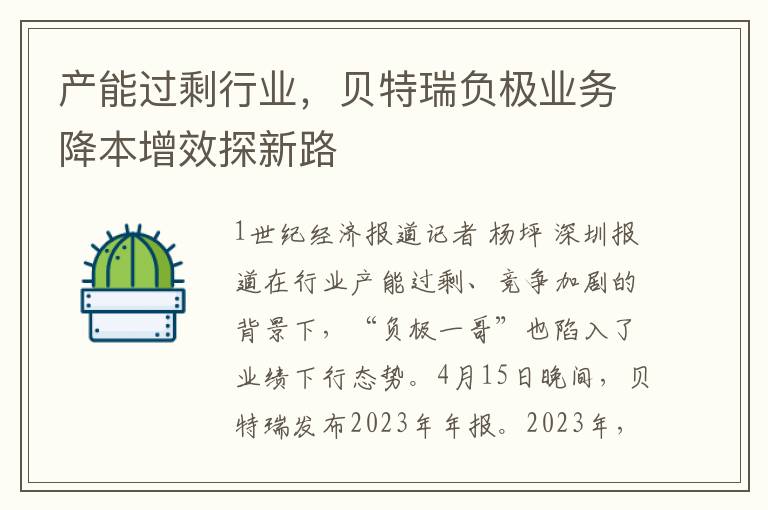 产能过剩行业，贝特瑞负极业务降本增效探新路

1世纪经济报道记者 杨坪 深圳报道在行业产能过剩、竞争加剧的背景下，“负极一哥”也陷入了业绩下行态势。4月15日晚间，贝特瑞发布2023年年报。2023年，